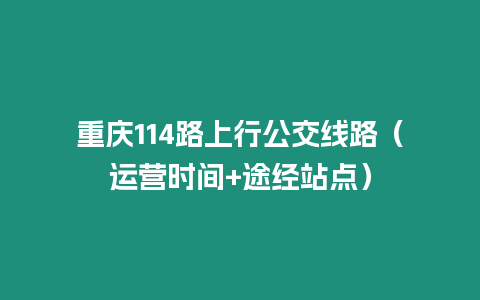 重庆114路上行公交线路（运营时间+途经站点）